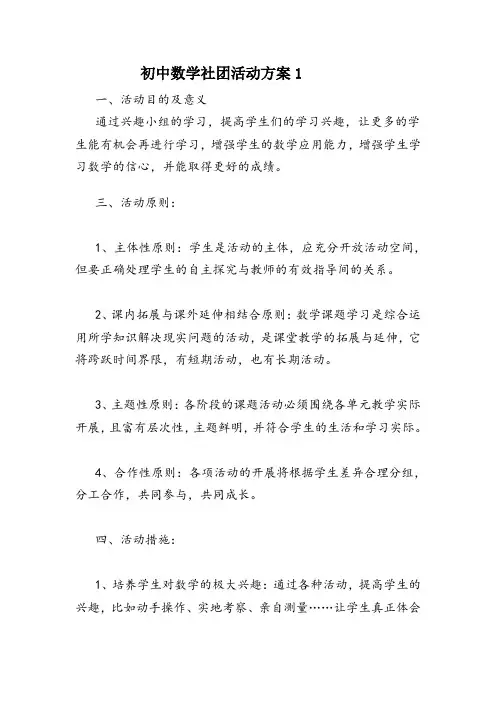 初中数学社团活动方案 1

一、活动目的及意义

通过兴趣小组的学习，提高学生们的学习兴趣，让更多的学生能有机会再进行学习，增强学生的数学应用能力，增强学生学习数学的信心，并能取得更好的成绩。

三、活动原则：

1、主体性原则：学生是活动的主体，应充分开放活动空间，但要正确处理学生的自主探究与教师的有效指导间的关系。

2、课内拓展与课外延伸相结合原则：数学课题学习是综合运用所学知识解决现实问题的活动，是课堂教学的拓展与延伸，它将跨跃时间界限，有短期活动，也有长期活动。

3、主题性原则：各阶段的课题活动必须围绕各单元教学实际开展，且富有层次性，主题鲜明，并符合学生的生活和学习实际。

4、合作性原则：各项活动的开展将根据学生差异合理分组，分工合作，共同参与，共同成长。

四、活动措施：

1、培养学生对数学的极大兴趣：通过各种活动，提高学生的兴趣，比如动手操作、实地考察、亲自测量……让学生真正体会